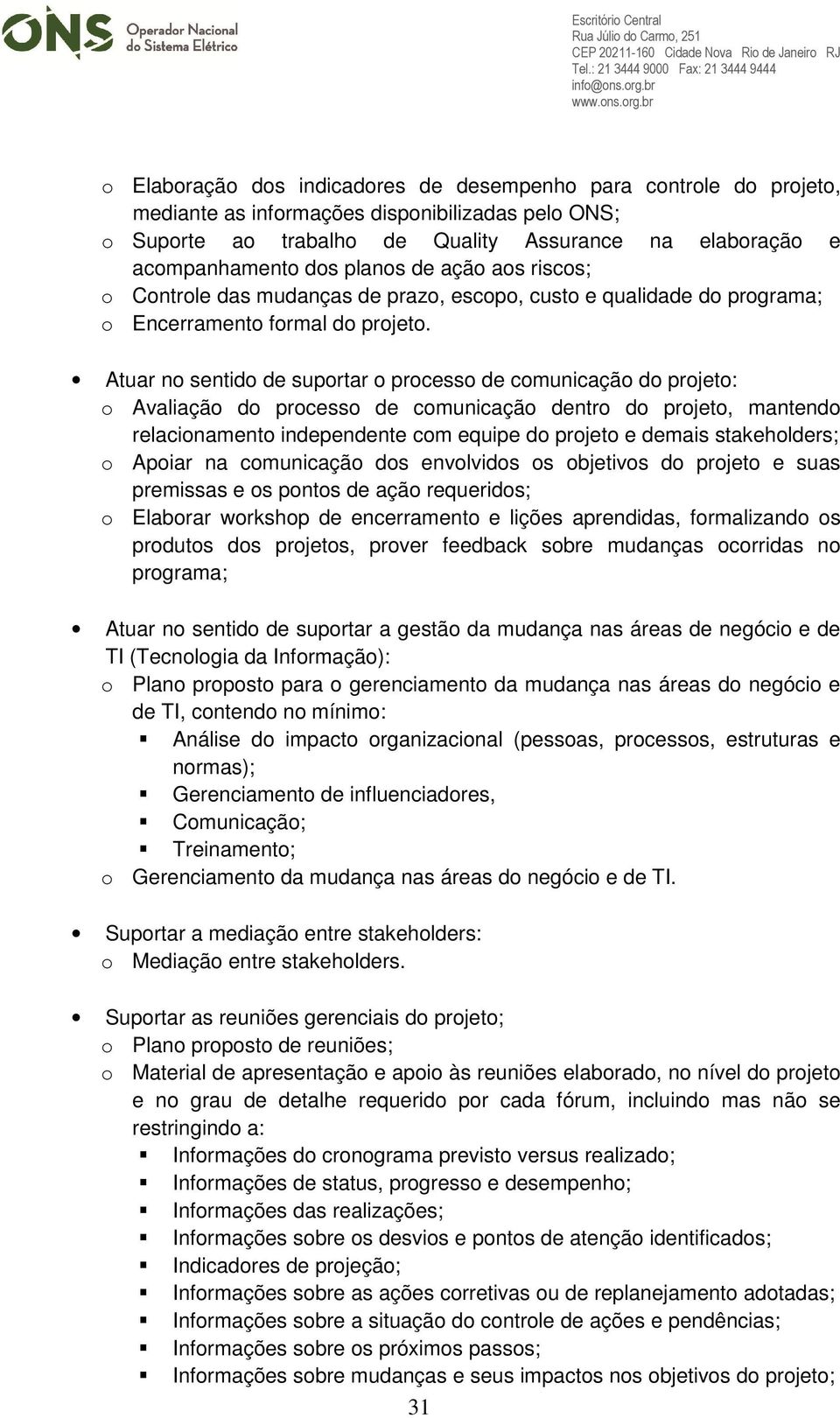 ONS Operador Nacional do Sistema Elétrico

Escritório Central
Rua Júlio do Carmo, 251
CEP 20211-160 Cidade Nova Rio de Janeiro RJ
Tel.: 21 3444 9000 Fax: 21 3444 9444
info@ons.org.br
www.ons.org.br

o Elaboração dos indicadores de desempenho para controle do projeto, mediante as informações disponibilizadas pelo ONS;
o Suporte ao trabalho de Quality Assurance na elaboração e acompanhamento dos planos de ação aos riscos;
o Controle das mudanças de prazo, escopo, custo e qualidade do programa;
o Encerramento formal do projeto.

• Atuar no sentido de suportar o processo de comunicação do projeto:
o Avaliação do processo de comunicação dentro do projeto, mantendo relacionamento independente com equipe do projeto e demais stakeholders;
o Apoiar na comunicação dos envolvidos os objetivos do projeto e suas premissas e os pontos de ação requeridos;
o Elaborar workshop de encerramento e lições aprendidas, formalizando os produtos dos projetos, prover feedback sobre mudanças ocorridas no programa;

• Atuar no sentido de suportar a gestão da mudança nas áreas de negócio e de TI (Tecnologia da Informação):
o Plano proposto para o gerenciamento da mudança nas áreas do negócio e de TI, contendo no mínimo:
▪ Análise do impacto organizacional (pessoas, processos, estruturas e normas);
▪ Gerenciamento de influenciadores,
▪ Comunicação;
▪ Treinamento;
o Gerenciamento da mudança nas áreas do negócio e de TI.

• Suportar a mediação entre stakeholders:
o Mediação entre stakeholders.

• Suportar as reuniões gerenciais do projeto;
o Plano proposto de reuniões;
o Material de apresentação e apoio às reuniões elaborado, no nível do projeto e no grau de detalhe requerido por cada fórum, incluindo mas não se restringindo a:
▪ Informações do cronograma previsto versus realizado;
▪ Informações de status, progresso e desempenho;
▪ Informações das realizações;
▪ Informações sobre os desvios e pontos de atenção identificados;
▪ Indicadores de projeção;
▪ Informações sobre as ações corretivas ou de replanejamento adotadas;
▪ Informações sobre a situação do controle de ações e pendências;
▪ Informações sobre os próximos passos;
▪ Informações sobre mudanças e seus impactos nos objetivos do projeto;

31